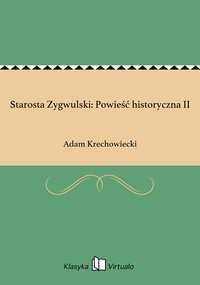 Starosta Zygwulski: Powieść historyczna II

Adam Krechowiecki

Klasyka Virtualo